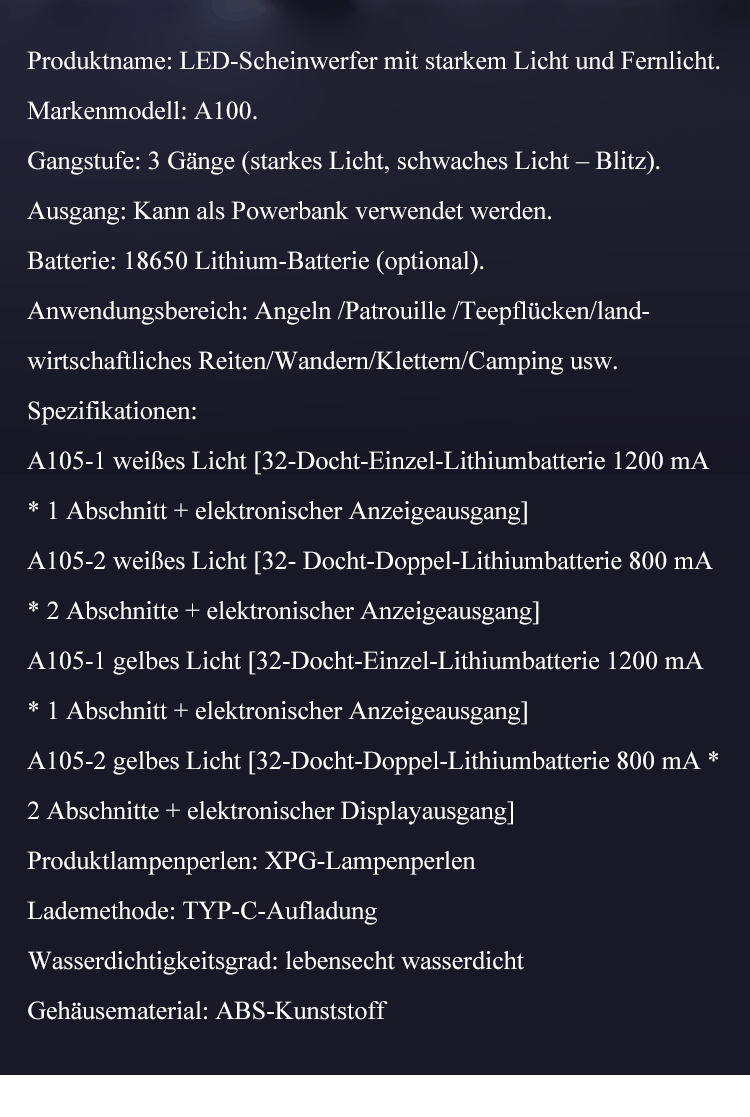 Produktname: LED-Scheinwerfer mit starkem Licht und Fernlicht.

Markenmodell: A100.

Gangstufe: 3 Gänge (starkes Licht, schwaches Licht – Blitz).

Ausgang: Kann als Powerbank verwendet werden.

Batterie: 18650 Lithium-Batterie (optional).

Anwendungsbereich: Angeln /Patrouille /Teepflücken/landwirtschaftliches Reiten/Wandern/Klettern/Camping usw.

Spezifikationen:

A105-1 weißes Licht [32-Docht-Einzel-Lithiumbatterie 1200 mA * 1 Abschnitt + elektronischer Anzeigeausgang]

A105-2 weißes Licht [32- Docht-Doppel-Lithiumbatterie 800 mA * 2 Abschnitte + elektronischer Anzeigeausgang]

A105-1 gelbes Licht [32-Docht-Einzel-Lithiumbatterie 1200 mA * 1 Abschnitt + elektronischer Anzeigeausgang]

A105-2 gelbes Licht [32-Docht-Doppel-Lithiumbatterie 800 mA * 2 Abschnitte + elektronischer Displayausgang]

Produktlampenperlen: XPG-Lampenperlen

Lademethode: TYP-C-Aufladung

Wasserdichtigkeitsgrad: lebensecht wasserdicht

Gehäusematerial: ABS-Kunststoff